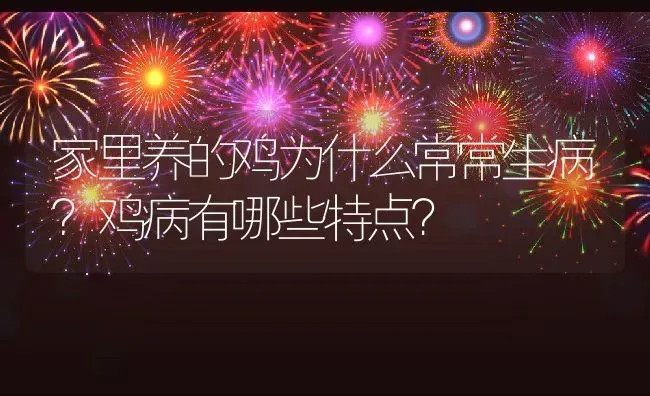 家里养的鸡为什么常常生病？鸡病有哪些特点？